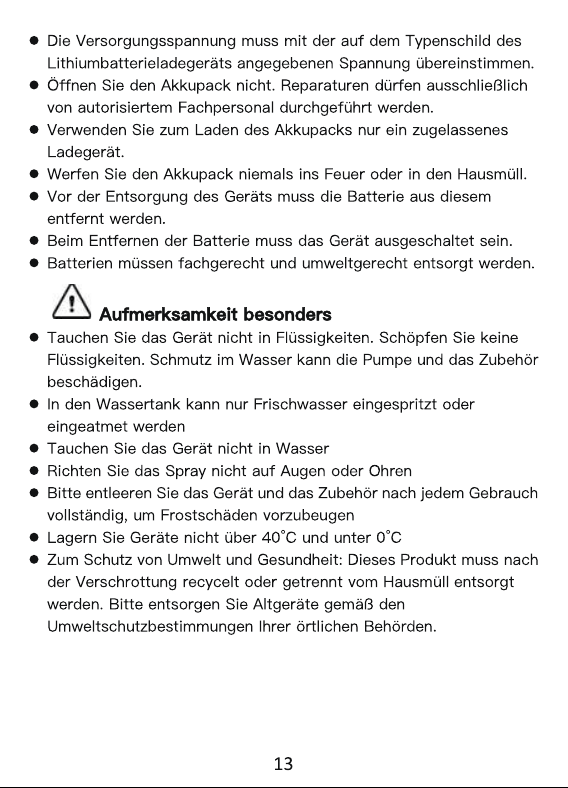 ● Die Versorgungsspannung muss mit der auf dem Typenschild des Lithiumbatterieladegeräts angegebenen Spannung übereinstimmen.
● Öffnen Sie den Akkupack nicht. Reparaturen dürfen ausschließlich von autorisiertem Fachpersonal durchgeführt werden.
● Verwenden Sie zum Laden des Akkupacks nur ein zugelassenes Ladegerät.
● Werfen Sie den Akkupack niemals ins Feuer oder in den Hausmüll.
● Vor der Entsorgung des Geräts muss die Batterie aus diesem entfernt werden.
● Beim Entfernen der Batterie muss das Gerät ausgeschaltet sein.
● Batterien müssen fachgerecht und umweltgerecht entsorgt werden.

Aufmerksamkeit besonders
● Tauchen Sie das Gerät nicht in Flüssigkeiten. Schöpfen Sie keine Flüssigkeiten. Schmutz im Wasser kann die Pumpe und das Zubehör beschädigen.
● In den Wassertank kann nur Frischwasser eingespritzt oder eingeatmet werden
● Tauchen Sie das Gerät nicht in Wasser
● Richten Sie das Spray nicht auf Augen oder Ohren
● Bitte entleeren Sie das Gerät und das Zubehör nach jedem Gebrauch vollständig, um Frostschäden vorzubeugen
● Lagern Sie Geräte nicht über 40°C und unter 0°C
● Zum Schutz von Umwelt und Gesundheit: Dieses Produkt muss nach der Verschrottung recycelt oder getrennt vom Hausmüll entsorgt werden. Bitte entsorgen Sie Altgeräte gemäß den Umweltschutzbestimmungen Ihrer örtlichen Behörden.

13